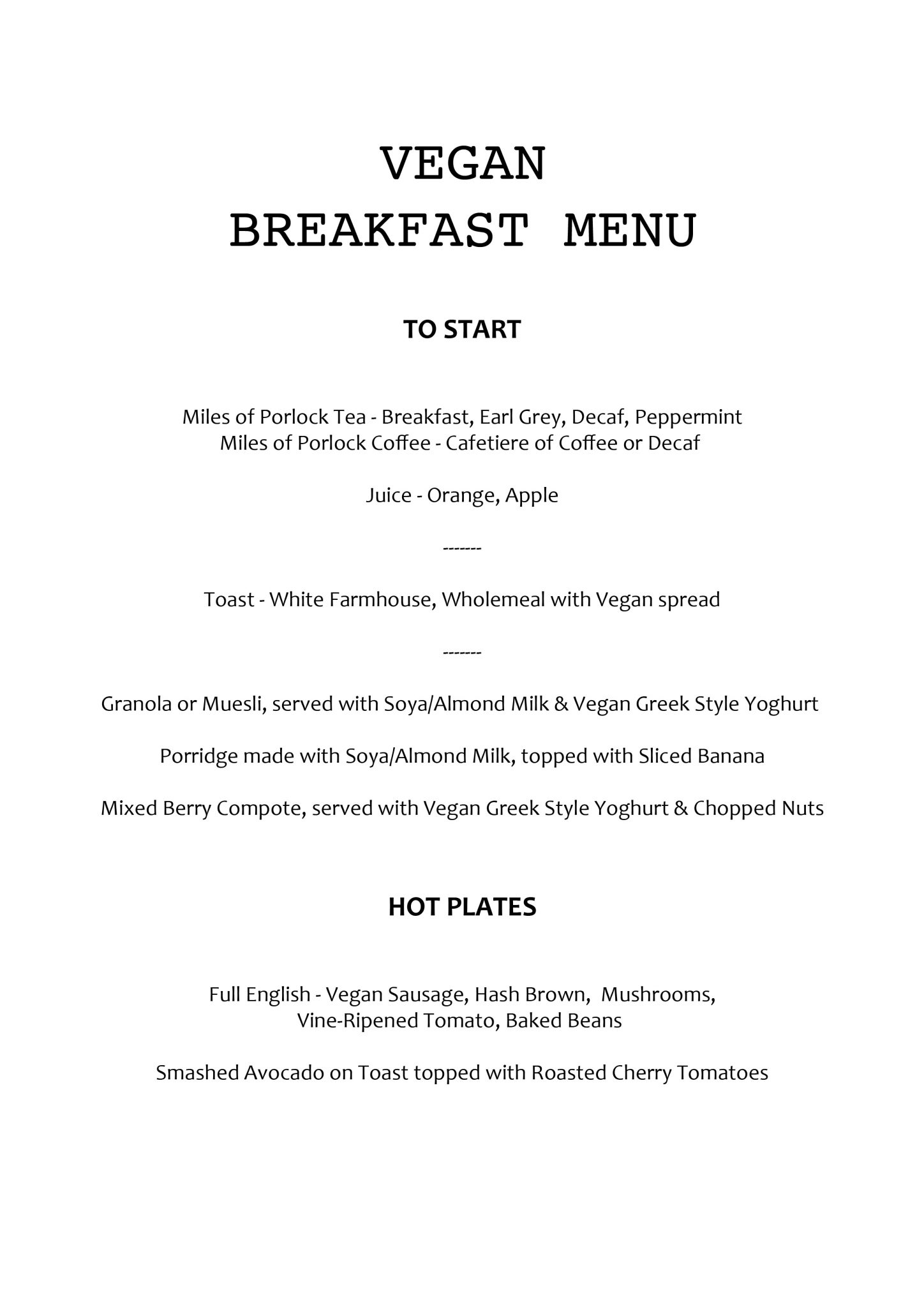 VEGAN
BREAKFAST MENU

TO START

Miles of Porlock Tea - Breakfast, Earl Grey, Decaf, Peppermint
Miles of Porlock Coffee - Cafetiere of Coffee or Decaf

Juice - Orange, Apple

-------

Toast - White Farmhouse, Wholemeal with Vegan spread

-------

Granola or Muesli, served with Soya/Almond Milk & Vegan Greek Style Yoghurt

Porridge made with Soya/Almond Milk, topped with Sliced Banana

Mixed Berry Compote, served with Vegan Greek Style Yoghurt & Chopped Nuts

HOT PLATES

Full English - Vegan Sausage, Hash Brown, Mushrooms, Vine-Ripened Tomato, Baked Beans

Smashed Avocado on Toast topped with Roasted Cherry Tomatoes